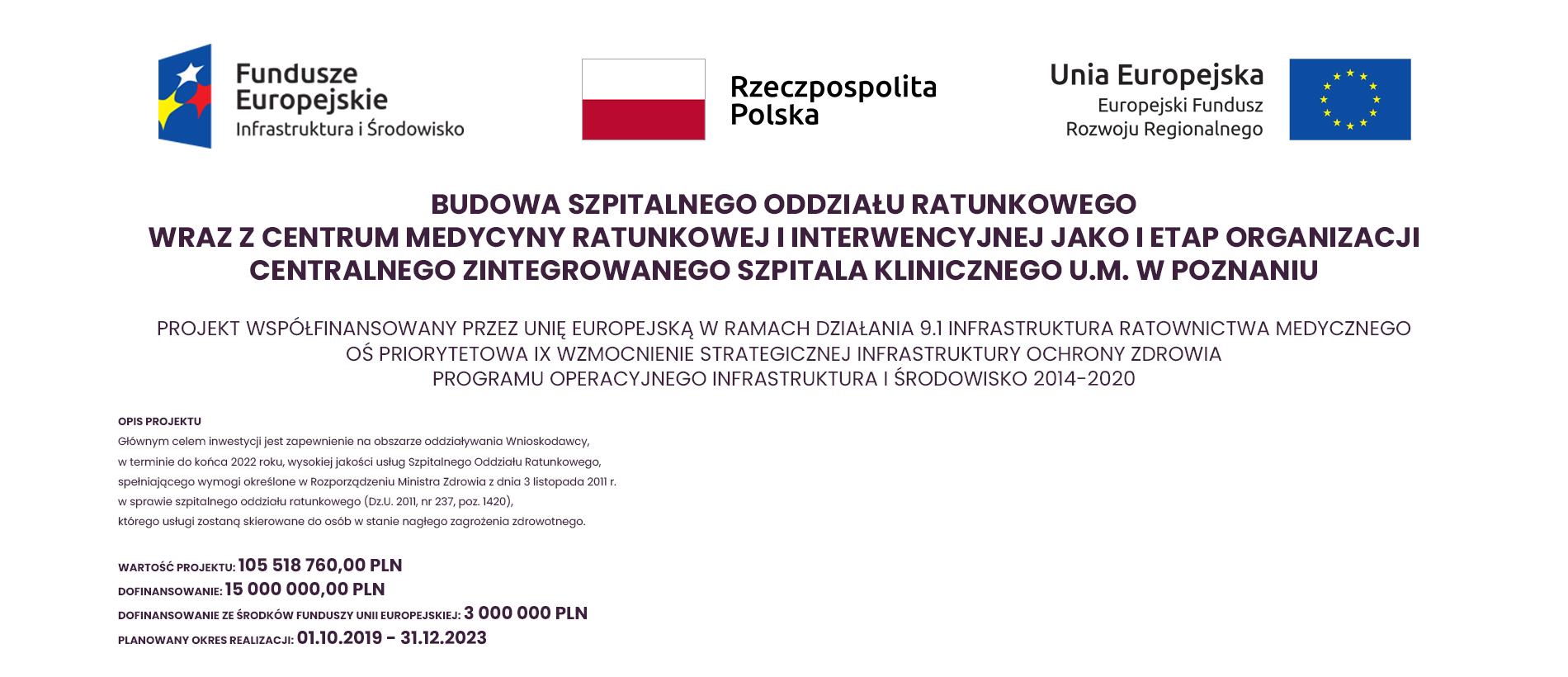 Fundusze Europejskie
Infrastruktura i Środowisko

Rzeczpospolita Polska

Unia Europejska
Europejski Fundusz Rozwoju Regionalnego

BUDOWA SZPITALNEGO ODDZIAŁU RATUNKOWEGO
WRAZ Z CENTRUM MEDYCYNY RATUNKOWEJ I INTERWENCYJNEJ JAKO I ETAP ORGANIZACJI
CENTRALNEGO ZINTEGROWANEGO SZPITALA KLINICZNEGO U.M. W POZNANIU

PROJEKT WSPÓŁFINANSOWANY PRZEZ UNIĘ EUROPEJSKĄ W RAMACH DZIAŁANIA 9.1 INFRASTRUKTURA RATOWNICTWA MEDYCZNEGO
OŚ PRIORYTETOWA IX WZMOCNIENIE STRATEGICZNEJ INFRASTRUKTURY OCHRONY ZDROWIA
PROGRAMU OPERACYJNEGO INFRASTRUKTURA I ŚRODOWISKO 2014-2020

OPIS PROJEKTU
Głównym celem inwestycji jest zapewnienie na obszarze oddziaływania Wnioskodawcy, w terminie do końca 2022 roku, wysokiej jakości usług Szpitalnego Oddziału Ratunkowego, spełniającego wymogi określone w Rozporządzeniu Ministra Zdrowia z dnia 3 listopada 2011 r. w sprawie szpitalnego oddziału ratunkowego (Dz.U. 2011, nr 237, poz. 1420), którego usługi zostaną skierowane do osób w stanie nagłego zagrożenia zdrowotnego.

WARTOŚĆ PROJEKTU: 105 518 760,00 PLN
DOFINANSOWANIE: 15 000 000,00 PLN
DOFINANSOWANIE ZE ŚRODKÓW FUNDUSZY UNII EUROPEJSKIEJ: 3 000 000 PLN
PLANOWANY OKRES REALIZACJI: 01.10.2019 - 31.12.2023